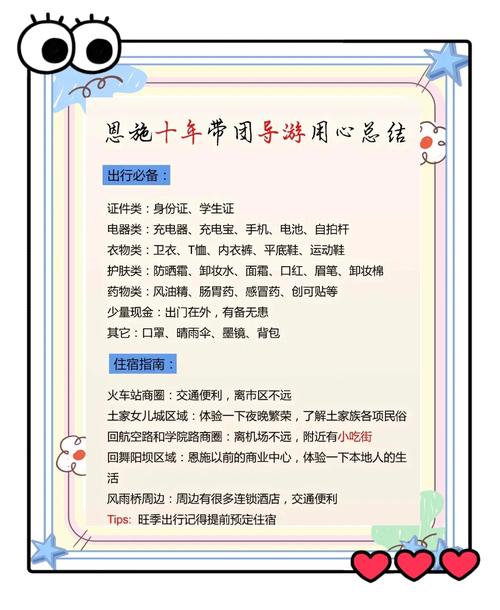 恩施十年带团导游用心总结

出行必备：

证件类：身份证、学生证
电器类：充电器、充电宝、手机、电池、自拍杆
衣物类：卫衣、T恤、内衣裤、平底鞋、运动鞋
护肤类：防晒霜、卸妆水、面霜、口红、眉笔、卸妆棉
药物类：风油精、肠胃药、感冒药、创可贴等
少量现金：出门在外，有备无患
其它：口罩、晴雨伞、墨镜、背包

住宿指南：

火车站商圈：交通便利，离市区不远
土家女儿城区域：体验一下夜晚繁荣，了解土家族各项民俗
回航空路和学院路商圈：离机场不远，附近有小吃街
回舞阳坝区域：恩施以前的商业中心，体验一下本地人的生活
风雨桥周边：周边有很多连锁酒店，交通便利
Tips: 旺季出行记得提前预定住宿